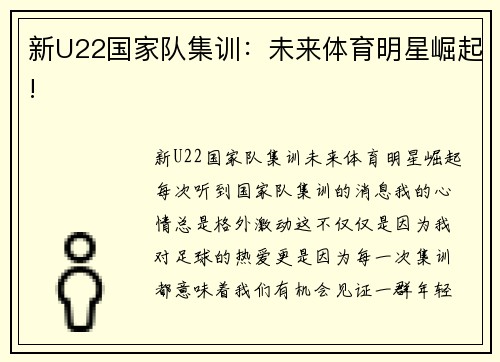 新U22国家队集训：未来体育明星崛起！

新U22国家队集训未来体育明星崛起每次听到国家队集训的消息我的心情总是格外激动这不仅仅是因为我对足球的热爱更是因为每一次集训都意味着我们有机会见证一群年轻